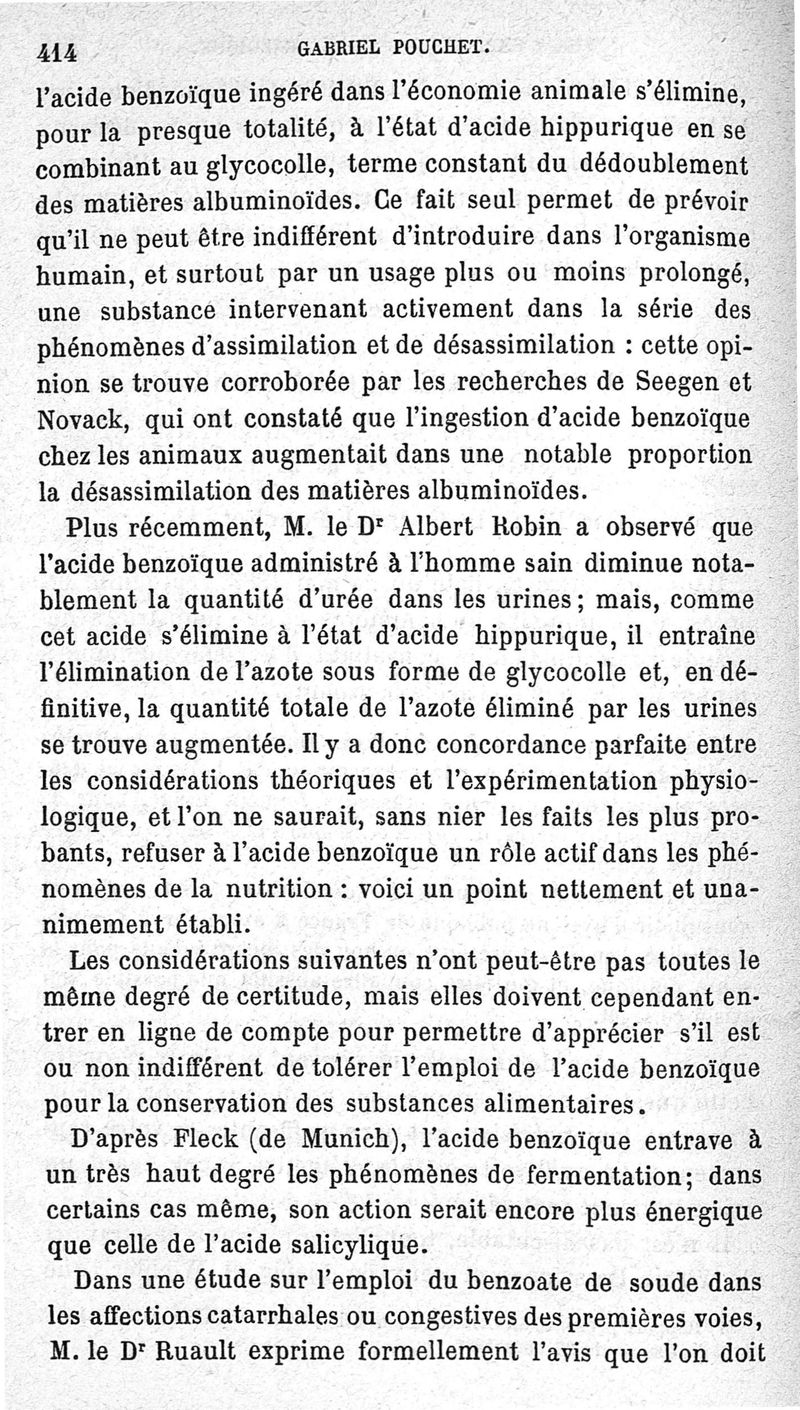 414 GABRIEL POUCHET.

l'acide benzoïque ingéré dans l'économie animale s'élimine, pour la presque totalité, à l'état d'acide hippurique en se combinant au glycocolle, terme constant du dédoublement des matières albuminoïdes. Ce fait seul permet de prévoir qu'il ne peut être indifférent d'introduire dans l'organisme humain, et surtout par un usage plus ou moins prolongé, une substance intervenant activement dans la série des phénomènes d'assimilation et de désassimilation : cette opinion se trouve corroborée par les recherches de Seegen et Novack, qui ont constaté que l'ingestion d'acide benzoïque chez les animaux augmentait dans une notable proportion la désassimilation des matières albuminoïdes.

Plus récemment, M. le Dr Albert Robin a observé que l'acide benzoïque administré à l'homme sain diminue notablement la quantité d'urée dans les urines; mais, comme cet acide s'élimine à l'état d'acide hippurique, il entraîne l'élimination de l'azote sous forme de glycocolle et, en définitive, la quantité totale de l'azote éliminé par les urines se trouve augmentée. Il y a donc concordance parfaite entre les considérations théoriques et l'expérimentation physiologique, et l'on ne saurait, sans nier les faits les plus probants, refuser à l'acide benzoïque un rôle actif dans les phénomènes de la nutrition : voici un point nettement et unanimement établi.

Les considérations suivantes n'ont peut-être pas toutes le même degré de certitude, mais elles doivent cependant entrer en ligne de compte pour permettre d'apprécier s'il est ou non indifférent de tolérer l'emploi de l'acide benzoïque pour la conservation des substances alimentaires.

D'après Fleck (de Munich), l'acide benzoïque entrave à un très haut degré les phénomènes de fermentation; dans certains cas même, son action serait encore plus énergique que celle de l'acide salicylique.

Dans une étude sur l'emploi du benzoate de soude dans les affections catarrhales ou congestives des premières voies, M. le Dr Ruault exprime formellement l'avis que l'on doit